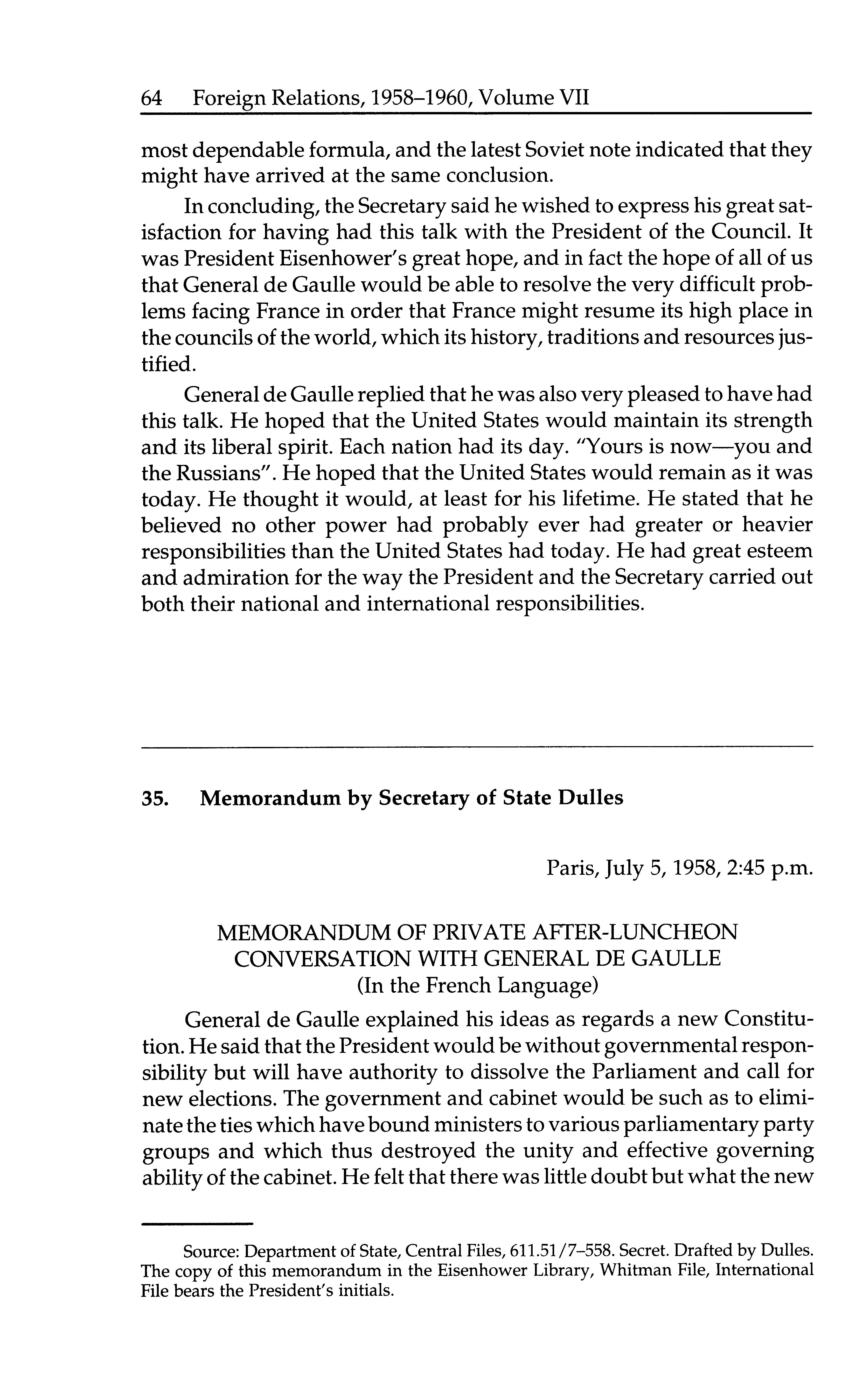 64 Foreign Relations, 1958–1960, Volume VII

most dependable formula, and the latest Soviet note indicated that they might have arrived at the same conclusion.

In concluding, the Secretary said he wished to express his great satisfaction for having had this talk with the President of the Council. It was President Eisenhower's great hope, and in fact the hope of all of us that General de Gaulle would be able to resolve the very difficult problems facing France in order that France might resume its high place in the councils of the world, which its history, traditions and resources justified.

General de Gaulle replied that he was also very pleased to have had this talk. He hoped that the United States would maintain its strength and its liberal spirit. Each nation had its day. "Yours is now—you and the Russians". He hoped that the United States would remain as it was today. He thought it would, at least for his lifetime. He stated that he believed no other power had probably ever had greater or heavier responsibilities than the United States had today. He had great esteem and admiration for the way the President and the Secretary carried out both their national and international responsibilities.

35. Memorandum by Secretary of State Dulles

Paris, July 5, 1958, 2:45 p.m.

MEMORANDUM OF PRIVATE AFTER-LUNCHEON CONVERSATION WITH GENERAL DE GAULLE
(In the French Language)

General de Gaulle explained his ideas as regards a new Constitution. He said that the President would be without governmental responsibility but will have authority to dissolve the Parliament and call for new elections. The government and cabinet would be such as to eliminate the ties which have bound ministers to various parliamentary party groups and which thus destroyed the unity and effective governing ability of the cabinet. He felt that there was little doubt but what the new

Source: Department of State, Central Files, 611.51/7–558. Secret. Drafted by Dulles. The copy of this memorandum in the Eisenhower Library, Whitman File, International File bears the President's initials.